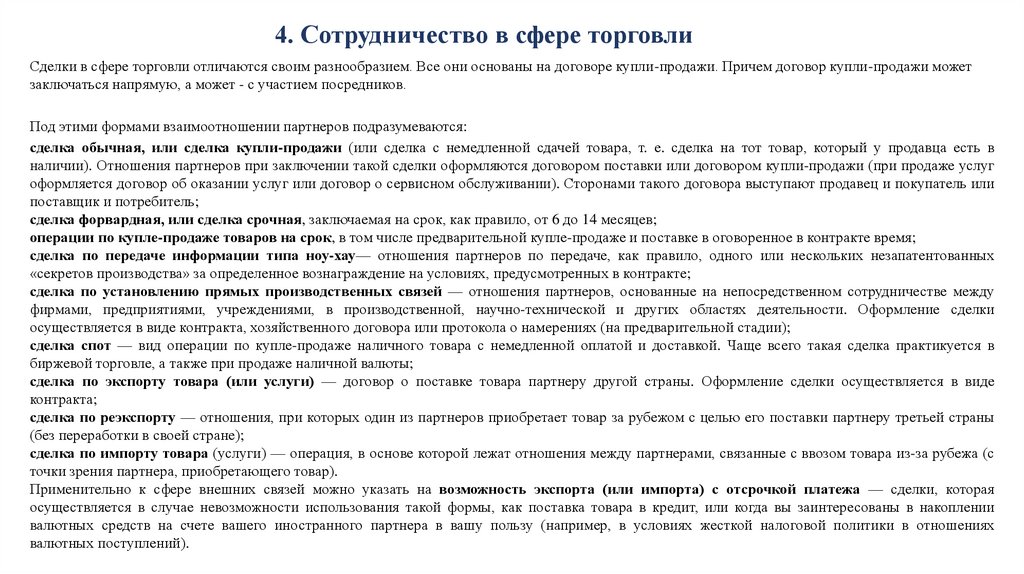 4. Сотрудничество в сфере торговли

Сделки в сфере торговли отличаются своим разнообразием. Все они основаны на договоре купли-продажи. Причем договор купли-продажи может заключаться напрямую, а может - с участием посредников.

Под этими формами взаимоотношении партнеров подразумеваются:

сделка обычная, или сделка купли-продажи (или сделка с немедленной сдачей товара, т. е. сделка на тот товар, который у продавца есть в наличии). Отношения партнеров при заключении такой сделки оформляются договором поставки или договором купли-продажи (при продаже услуг оформляется договор об оказании услуг или договор о сервисном обслуживании). Сторонами такого договора выступают продавец и покупатель или поставщик и потребитель;
сделка форвардная, или сделка срочная, заключаемая на срок, как правило, от 6 до 14 месяцев;
операции по купле-продаже товаров на срок, в том числе предварительной купле-продаже и поставке в оговоренное в контракте время;
сделка по передаче информации типа ноу-хау— отношения партнеров по передаче, как правило, одного или нескольких незапатентованных «секретов производства» за определенное вознаграждение на условиях, предусмотренных в контракте;
сделка по установлению прямых производственных связей — отношения партнеров, основанные на непосредственном сотрудничестве между фирмами, предприятиями, учреждениями, в производственной, научно-технической и других областях деятельности. Оформление сделки осуществляется в виде контракта, хозяйственного договора или протокола о намерениях (на предварительной стадии);
сделка спот — вид операции по купле-продаже наличного товара с немедленной оплатой и доставкой. Чаще всего такая сделка практикуется в биржевой торговле, а также при продаже наличной валюты;
сделка по экспорту товара (или услуги) — договор о поставке товара партнеру другой страны. Оформление сделки осуществляется в виде контракта;
сделка по реэкспорту — отношения, при которых один из партнеров приобретает товар за рубежом с целью его поставки партнеру третьей страны (без переработки в своей стране);
сделка по импорту товара (услуги) — операция, в основе которой лежат отношения между партнерами, связанные с ввозом товара из-за рубежа (с точки зрения партнера, приобретающего товар).
Применительно к сфере внешних связей можно указать на возможность экспорта (или импорта) с отсрочкой платежа — сделки, которая осуществляется в случае невозможности использования такой формы, как поставка товара в кредит, или когда вы заинтересованы в накоплении валютных средств на счете вашего иностранного партнера в вашу пользу (например, в условиях жесткой налоговой политики в отношениях валютных поступлений).